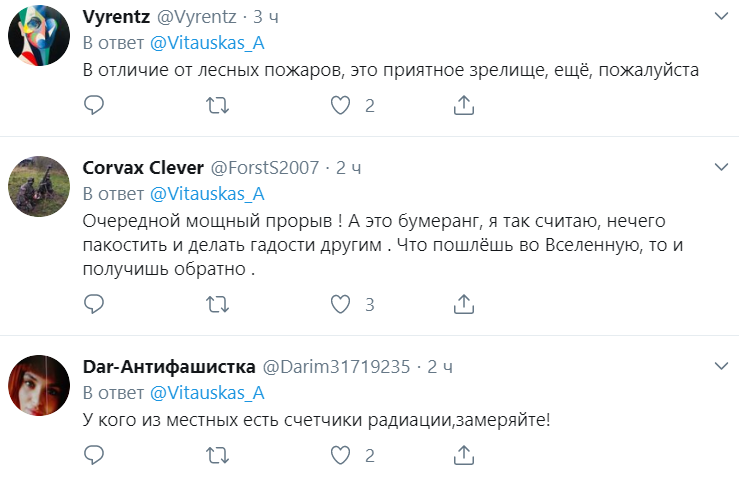 Vyrentz @Vyrentz · 3 ч
В ответ @Vitauskas_A
В отличие от лесных пожаров, это приятное зрелище, ещё, пожалуйста

2

Corvax Clever @ForstS2007 · 2 ч
В ответ @Vitauskas_A
Очередной мощный прорыв ! А это бумеранг, я так считаю, нечего пакостить и делать гадости другим . Что пошлёшь во Вселенную, то и получишь обратно .

3

Dar-Антифашистка @Darim31719235 · 2 ч
В ответ @Vitauskas_A
У кого из местных есть счетчики радиации,замеряйте!

2